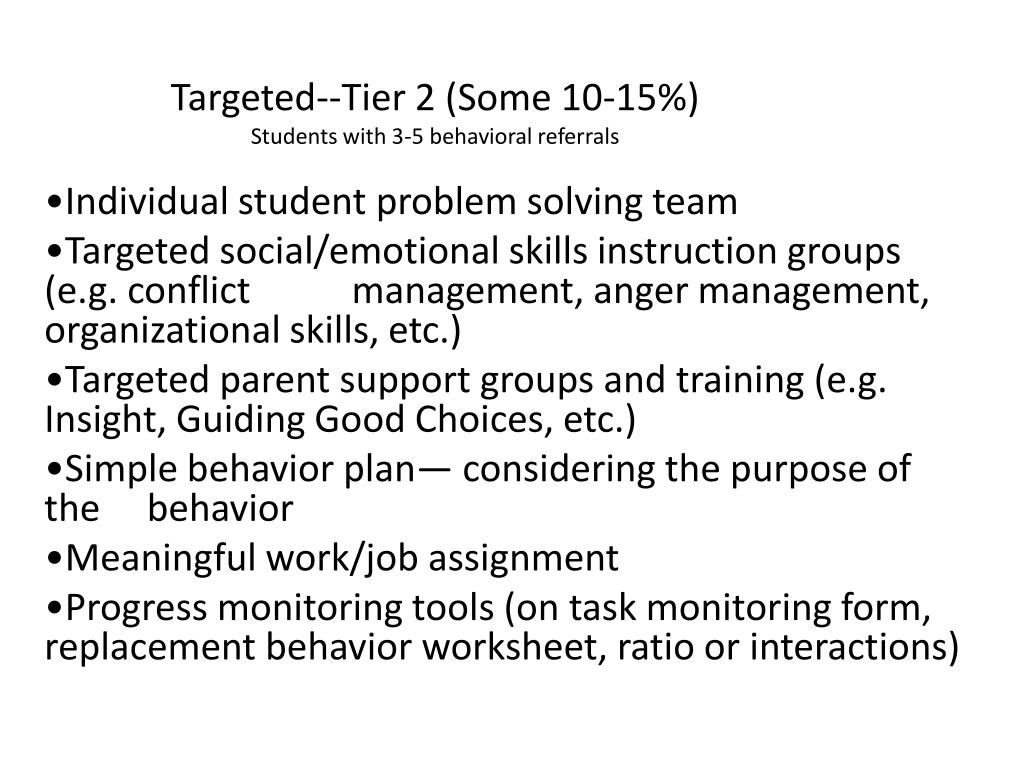 Targeted--Tier 2 (Some 10-15%)
Students with 3-5 behavioral referrals

•Individual student problem solving team

•Targeted social/emotional skills instruction groups (e.g. conflict management, anger management, organizational skills, etc.)

•Targeted parent support groups and training (e.g. Insight, Guiding Good Choices, etc.)

•Simple behavior plan— considering the purpose of the behavior

•Meaningful work/job assignment

•Progress monitoring tools (on task monitoring form, replacement behavior worksheet, ratio or interactions)